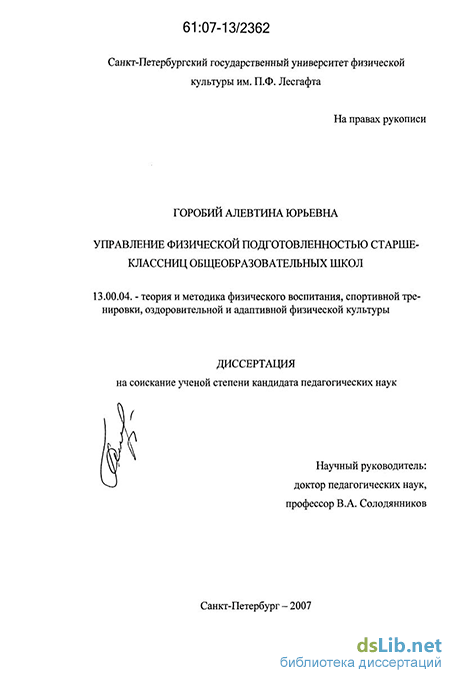 61:07-13/2362

Санкт-Петербургский государственный университет физической культуры им. П.Ф. Лесгафта

На правах рукописи

ГОРОБИЙ АЛЕВТИНА ЮРЬЕВНА

УПРАВЛЕНИЕ ФИЗИЧЕСКОЙ ПОДГОТОВЛЕННОСТЬЮ СТАРШЕКЛАССНИЦ ОБЩЕОБРАЗОВАТЕЛЬНЫХ ШКОЛ

13.00.04. - теория и методика физического воспитания, спортивной тренировки, оздоровительной и адаптивной физической культуры

ДИССЕРТАЦИЯ
на соискание ученой степени кандидата педагогических наук

Научный руководитель:
доктор педагогических наук,
профессор В.А. Солодянников

Санкт-Петербург – 2007

dsLib.net
библиотека диссертаций